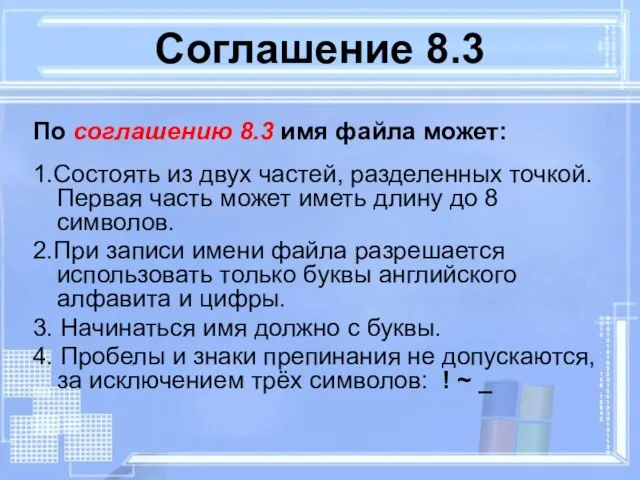 Соглашение 8.3

По соглашению 8.3 имя файла может:

1.Состоять из двух частей, разделенных точкой. Первая часть может иметь длину до 8 символов.
2.При записи имени файла разрешается использовать только буквы английского алфавита и цифры.
3. Начинаться имя должно с буквы.
4. Пробелы и знаки препинания не допускаются, за исключением трёх символов: ! ~ _